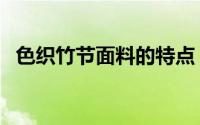 色织竹节面料的特点